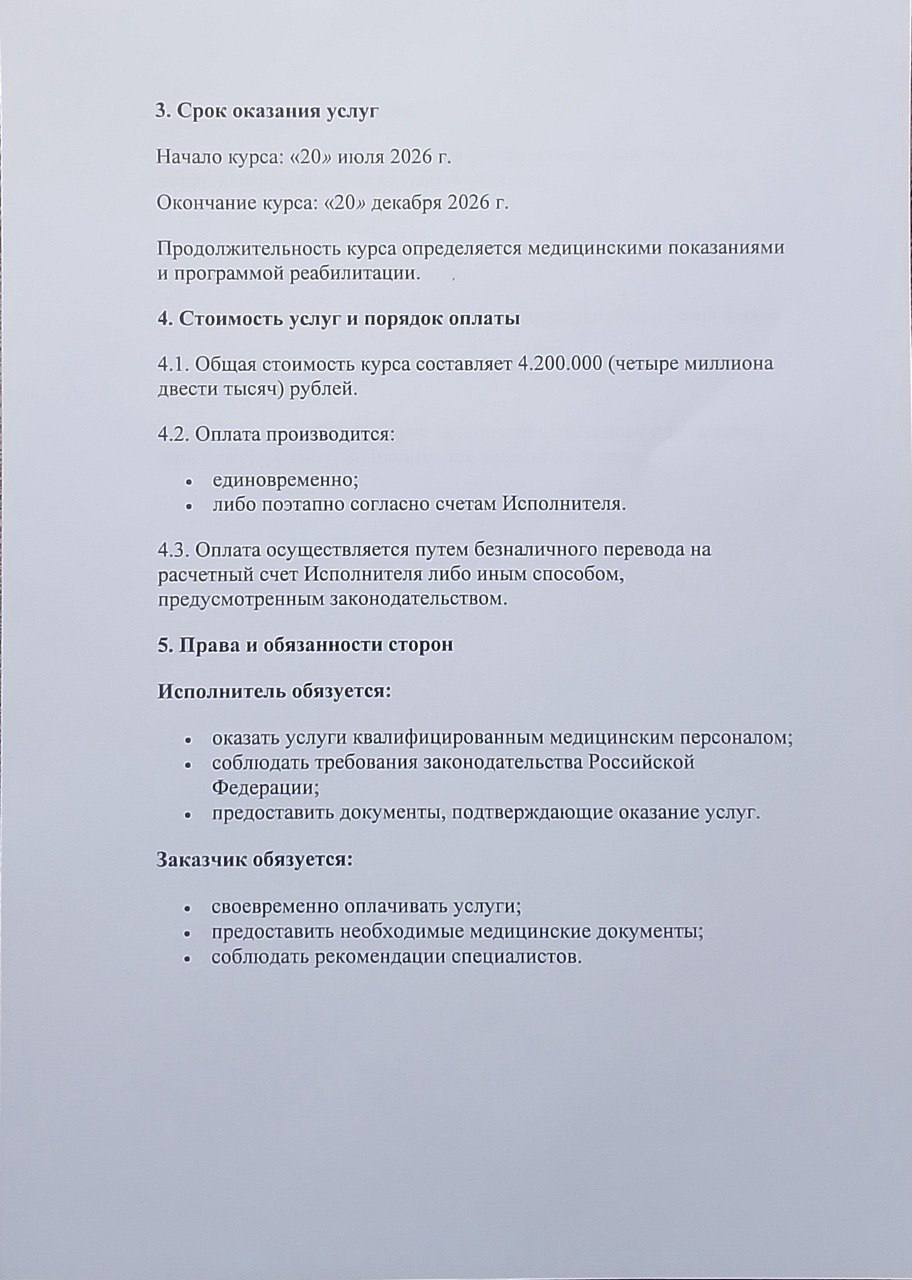 3. Срок оказания услуг

Начало курса: «20» июля 2026 г.

Окончание курса: «20» декабря 2026 г.

Продолжительность курса определяется медицинскими показаниями и программой реабилитации.

4. Стоимость услуг и порядок оплаты

4.1. Общая стоимость курса составляет 4.200.000 (четыре миллиона двести тысяч) рублей.

4.2. Оплата производится:

• единовременно;
• либо поэтапно согласно счетам Исполнителя.

4.3. Оплата осуществляется путем безналичного перевода на расчетный счет Исполнителя либо иным способом, предусмотренным законодательством.

5. Права и обязанности сторон

Исполнитель обязуется:

• оказать услуги квалифицированным медицинским персоналом;
• соблюдать требования законодательства Российской Федерации;
• предоставить документы, подтверждающие оказание услуг.

Заказчик обязуется:

• своевременно оплачивать услуги;
• предоставить необходимые медицинские документы;
• соблюдать рекомендации специалистов.